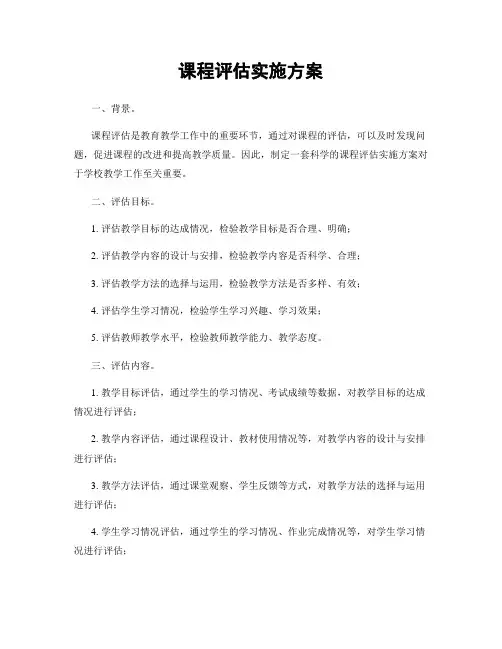 课程评估实施方案

一、背景。

课程评估是教育教学工作中的重要环节，通过对课程的评估，可以及时发现问题，促进课程的改进和提高教学质量。因此，制定一套科学的课程评估实施方案对于学校教学工作至关重要。

二、评估目标。

1. 评估教学目标的达成情况，检验教学目标是否合理、明确；

2. 评估教学内容的设计与安排，检验教学内容是否科学、合理；

3. 评估教学方法的选择与运用，检验教学方法是否多样、有效；

4. 评估学生学习情况，检验学生学习兴趣、学习效果；

5. 评估教师教学水平，检验教师教学能力、教学态度。

三、评估内容。

1. 教学目标评估，通过学生的学习情况、考试成绩等数据，对教学目标的达成情况进行评估；

2. 教学内容评估，通过课程设计、教材使用情况等，对教学内容的设计与安排进行评估；

3. 教学方法评估，通过课堂观察、学生反馈等方式，对教学方法的选择与运用进行评估；

4. 学生学习情况评估，通过学生的学习情况、作业完成情况等，对学生学习情况进行评估；